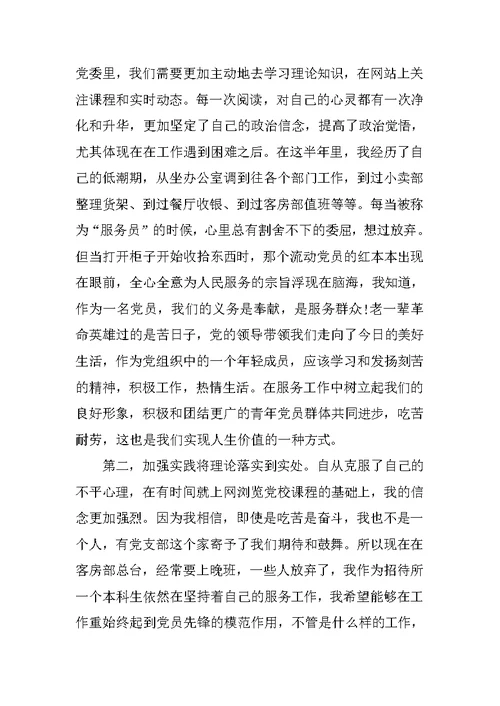 党委里，我们需要更加主动地去学习理论知识，在网站上关注课程和实时动态。每一次阅读，对自己的心灵都有一次净化和升华，更加坚定了自己的政治信念，提高了政治觉悟，尤其体现在在工作遇到困难之后。在这半年里，我经历了自己的低潮期，从坐办公室调到往各个部门工作，到过小卖部整理货架、到过餐厅收银、到过客房部值班等等。每当被称为“服务员”的时候，心里总有割舍不下的委屈，想过放弃。但当打开柜子开始收拾东西时，那个流动党员的红本本出现在眼前，全心全意为人民服务的宗旨浮现在脑海，我知道，作为一名党员，我们的义务是奉献，是服务群众!老一辈革命英雄过的是苦日子，党的领导带领我们走向了今日的美好生活，作为党组织中的一个年轻成员，应该学习和发扬刻苦的精神，积极工作，热情生活。在服务工作中树立起我们的良好形象，积极和团结更广的青年党员群体共同进步，吃苦耐劳，这也是我们实现人生价值的一种方式。

第二，加强实践将理论落实到实处。自从克服了自己的不平心理，在有时间就上网浏览党校课程的基础上，我的信念更加强烈。因为我相信，即使是吃苦是奋斗，我也不是一个人，有党支部这个家寄予了我们期待和鼓舞。所以现在在客房部总台，经常要上晚班，一些人放弃了，我作为招待所一个本科生依然在坚持着自己的服务工作，我希望能够在工作重始终起到党员先锋的模范作用，不管是什么样的工作，